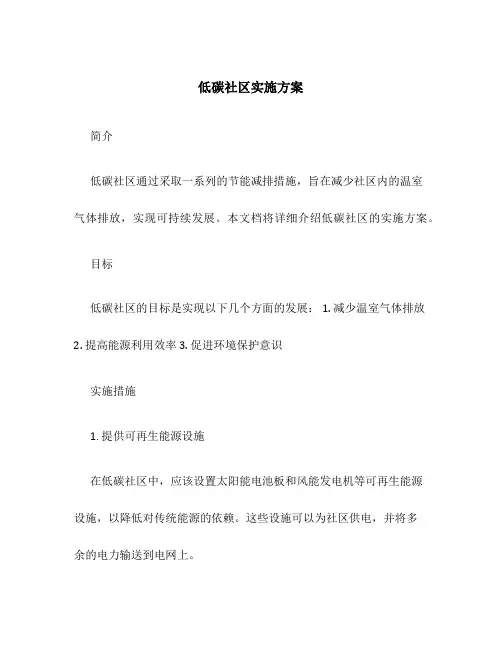 低碳社区实施方案

简介

低碳社区通过采取一系列的节能减排措施，旨在减少社区内的温室气体排放，实现可持续发展。本文档将详细介绍低碳社区的实施方案。

目标

低碳社区的目标是实现以下几个方面的发展： 1. 减少温室气体排放 2. 提高能源利用效率 3. 促进环境保护意识

实施措施

1. 提供可再生能源设施

在低碳社区中，应该设置太阳能电池板和风能发电机等可再生能源设施，以降低对传统能源的依赖。这些设施可以为社区供电，并将多余的电力输送到电网上。